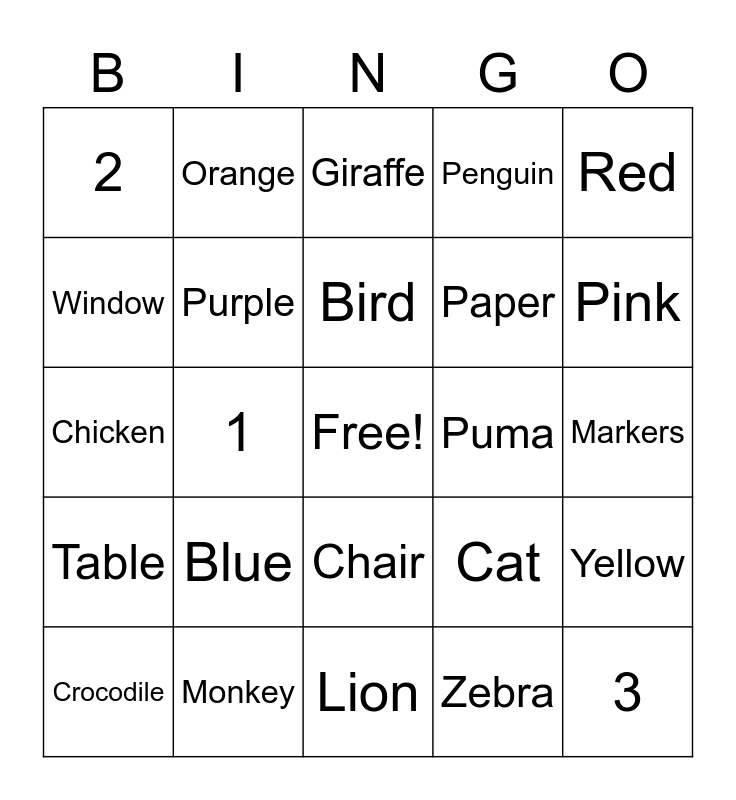 | B | I | N | G | O |
|---|---|---|---|---|
| 2 | Orange | Giraffe | Penguin | Red |
| Window | Purple | Bird | Paper | Pink |
| Chicken | 1 | Free! | Puma | Markers |
| Table | Blue | Chair | Cat | Yellow |
| Crocodile | Monkey | Lion | Zebra | 3 |